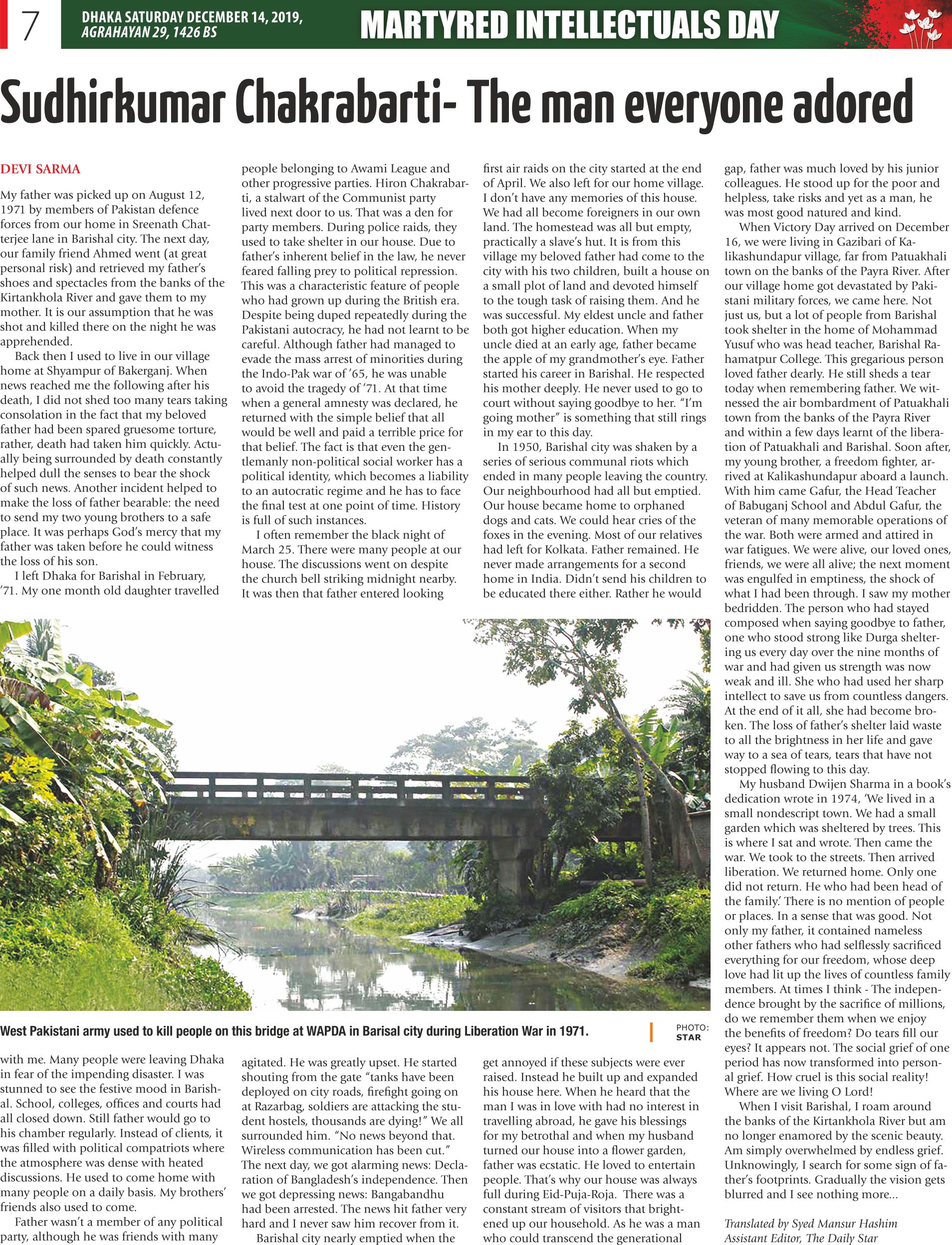 7 DHAKA SATURDAY DECEMBER 14, 2019, AGRAHAYAN 29, 1426 BS

MARTYRED INTELLECTUALS DAY

Sudhirkumar Chakrabarti- The man everyone adored

DEVI SARMA

My father was picked up on August 12, 1971 by members of Pakistan defence forces from our home in Sreenath Chatterjee lane in Barishal city. The next day, our family friend Ahmed went (at great personal risk) and retrieved my father's shoes and spectacles from the banks of the Kirtankhola River and gave them to my mother. It is our assumption that he was shot and killed there on the night he was apprehended.

Back then I used to live in our village home at Shyampur of Bakerganj. When news reached me the following after his death, I did not shed too many tears taking consolation in the fact that my beloved father had been spared gruesome torture, rather, death had taken him quickly. Actually being surrounded by death constantly helped dull the senses to bear the shock of such news. Another incident helped to make the loss of father bearable: the need to send my two young brothers to a safe place. It was perhaps God's mercy that my father was taken before he could witness the loss of his son.

I left Dhaka for Barishal in February, '71. My one month old daughter travelled with me. Many people were leaving Dhaka in fear of the impending disaster. I was stunned to see the festive mood in Barishal. School, colleges, offices and courts had all closed down. Still father would go to his chamber regularly. Instead of clients, it was filled with political compatriots where the atmosphere was dense with heated discussions. He used to come home with many people on a daily basis. My brothers' friends also used to come.

Father wasn't a member of any political party, although he was friends with many people belonging to Awami League and other progressive parties. Hiron Chakrabarti, a stalwart of the Communist party lived next door to us. That was a den for party members. During police raids, they used to take shelter in our house. Due to father's inherent belief in the law, he never feared falling prey to political repression. This was a characteristic feature of people who had grown up during the British era. Despite being duped repeatedly during the Pakistani autocracy, he had not learnt to be careful. Although father had managed to evade the mass arrest of minorities during the Indo-Pak war of '65, he was unable to avoid the tragedy of '71. At that time when a general amnesty was declared, he returned with the simple belief that all would be well and paid a terrible price for that belief. The fact is that even the gentlemanly non-political social worker has a political identity, which becomes a liability to an autocratic regime and he has to face the final test at one point of time. History is full of such instances.

I often remember the black night of March 25. There were many people at our house. The discussions went on despite the church bell striking midnight nearby. It was then that father entered looking agitated. He was greatly upset. He started shouting from the gate "tanks have been deployed on city roads, firefight going on at Razarbag, soldiers are attacking the student hostels, thousands are dying!" We all surrounded him. "No news beyond that. Wireless communication has been cut." The next day, we got alarming news: Declaration of Bangladesh's independence. Then we got depressing news: Bangabandhu had been arrested. The news hit father very hard and I never saw him recover from it.

Barishal city nearly emptied when the first air raids on the city started at the end of April. We also left for our home village. I don't have any memories of this house. We had all become foreigners in our own land. The homestead was all but empty, practically a slave's hut. It is from this village my beloved father had come to the city with his two children, built a house on a small plot of land and devoted himself to the tough task of raising them. And he was successful. My eldest uncle and father both got higher education. When my uncle died at an early age, father became the apple of my grandmother's eye. Father started his career in Barishal. He respected his mother deeply. He never used to go to court without saying goodbye to her. "I'm going mother" is something that still rings in my ear to this day.

In 1950, Barishal city was shaken by a series of serious communal riots which ended in many people leaving the country. Our neighbourhood had all but emptied. Our house became home to orphaned dogs and cats. We could hear cries of the foxes in the evening. Most of our relatives had left for Kolkata. Father remained. He never made arrangements for a second home in India. Didn't send his children to be educated there either. Rather he would get annoyed if these subjects were ever raised. Instead he built up and expanded his house here. When he heard that the man I was in love with had no interest in travelling abroad, he gave his blessings for my betrothal and when my husband turned our house into a flower garden, father was ecstatic. He loved to entertain people. That's why our house was always full during Eid-Puja-Roja. There was a constant stream of visitors that brightened up our household. As he was a man who could transcend the generational gap, father was much loved by his junior colleagues. He stood up for the poor and helpless, take risks and yet as a man, he was most good natured and kind.

When Victory Day arrived on December 16, we were living in Gazibari of Kalikashundapur village, far from Patuakhali town on the banks of the Payra River. After our village home got devastated by Pakistani military forces, we came here. Not just us, but a lot of people from Barishal took shelter in the home of Mohammad Yusuf who was head teacher, Barishal Rahamatpur College. This gregarious person loved father dearly. He still sheds a tear today when remembering father. We witnessed the air bombardment of Patuakhali town from the banks of the Payra River and within a few days learnt of the liberation of Patuakhali and Barishal. Soon after, my young brother, a freedom fighter, arrived at Kalikashundapur aboard a launch. With him came Gafur, the Head Teacher of Babuganj School and Abdul Gafur, the veteran of many memorable operations of the war. Both were armed and attired in war fatigues. We were alive, our loved ones, friends, we were all alive; the next moment was engulfed in emptiness, the shock of what I had been through. I saw my mother bedridden. The person who had stayed composed when saying goodbye to father, one who stood strong like Durga sheltering us every day over the nine months of war and had given us strength was now weak and ill. She who had used her sharp intellect to save us from countless dangers. At the end of it all, she had become broken. The loss of father's shelter laid waste to all the brightness in her life and gave way to a sea of tears, tears that have not stopped flowing to this day.

My husband Dwijen Sharma in a book's dedication wrote in 1974, 'We lived in a small nondescript town. We had a small garden which was sheltered by trees. This is where I sat and wrote. Then came the war. We took to the streets. Then arrived liberation. We returned home. Only one did not return. He who had been head of the family.' There is no mention of people or places. In a sense that was good. Not only my father, it contained nameless other fathers who had selflessly sacrificed everything for our freedom, whose deep love had lit up the lives of countless family members. At times I think - The independence brought by the sacrifice of millions, do we remember them when we enjoy the benefits of freedom? Do tears fill our eyes? It appears not. The social grief of one period has now transformed into personal grief. How cruel is this social reality! Where are we living O Lord!

When I visit Barishal, I roam around the banks of the Kirtankhola River but am no longer enamored by the scenic beauty. Am simply overwhelmed by endless grief. Unknowingly, I search for some sign of father's footprints. Gradually the vision gets blurred and I see nothing more...

Translated by Syed Mansur Hashim
Assistant Editor, The Daily Star

West Pakistani army used to kill people on this bridge at WAPDA in Barisal city during Liberation War in 1971.

PHOTO: STAR